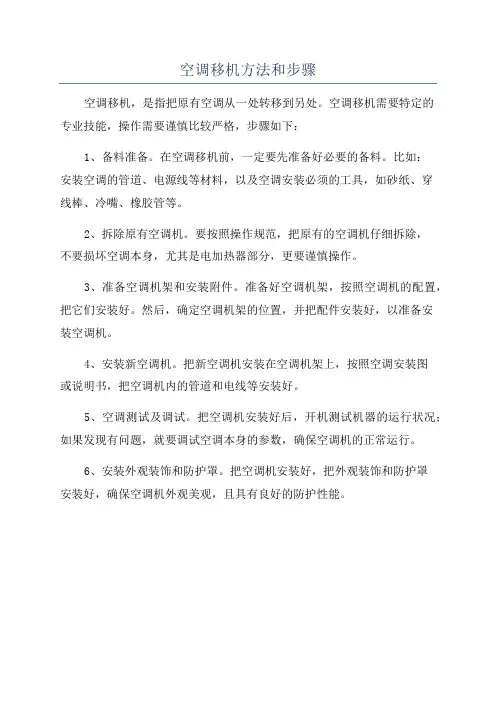 空调移机方法和步骤

空调移机，是指把原有空调从一处转移到另处。空调移机需要特定的专业技能，操作需要谨慎比较严格，步骤如下：

1、备料准备。在空调移机前，一定要先准备好必要的备料。比如：安装空调的管道、电源线等材料，以及空调安装必须的工具，如砂纸、穿线棒、冷嘴、橡胶管等。

2、拆除原有空调机。要按照操作规范，把原有的空调机仔细拆除，不要损坏空调本身，尤其是电加热器部分，更要谨慎操作。

3、准备空调机架和安装附件。准备好空调机架，按照空调机的配置，把它们安装好。然后，确定空调机架的位置，并把配件安装好，以准备安装空调机。

4、安装新空调机。把新空调机安装在空调机架上，按照空调安装图或说明书，把空调机内的管道和电线等安装好。

5、空调测试及调试。把空调机安装好后，开机测试机器的运行状况；如果发现有问题，就要调试空调本身的参数，确保空调机的正常运行。

6、安装外观装饰和防护罩。把空调机安装好，把外观装饰和防护罩安装好，确保空调机外观美观，且具有良好的防护性能。